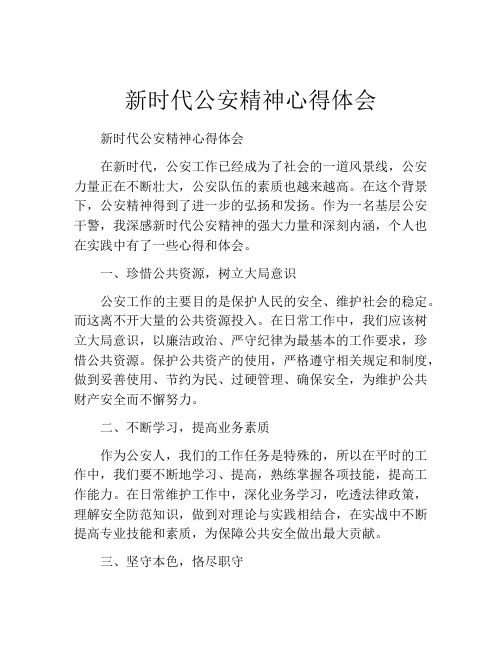 新时代公安精神心得体会

新时代公安精神心得体会

在新时代，公安工作已经成为了社会的一道风景线，公安力量正在不断壮大，公安队伍的素质也越来越高。在这个背景下，公安精神得到了进一步的弘扬和发扬。作为一名基层公安干警，我深感新时代公安精神的强大力量和深刻内涵，个人也在实践中有了一些心得和体会。

一、珍惜公共资源，树立大局意识

公安工作的主要目的是保护人民的安全、维护社会的稳定。而这离不开大量的公共资源投入。在日常工作中，我们应该树立大局意识，以廉洁政治、严守纪律为最基本的工作要求，珍惜公共资源。保护公共资产的使用，严格遵守相关规定和制度，做到妥善使用、节约为民、过硬管理、确保安全，为维护公共财产安全而不懈努力。

二、不断学习，提高业务素质

作为公安人，我们的工作任务是特殊的，所以在平时的工作中，我们要不断地学习、提高，熟练掌握各项技能，提高工作能力。在日常维护工作中，深化业务学习，吃透法律政策，理解安全防范知识，做到对理论与实践相结合，在实战中不断提高专业技能和素质，为保障公共安全做出最大贡献。

三、坚守本色，恪尽职守